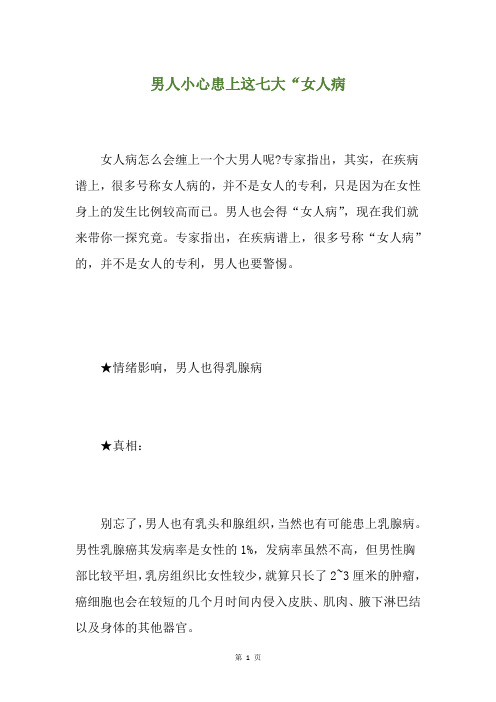 男人小心患上这七大“女人病

女人病怎么会缠上一个大男人呢?专家指出，其实，在疾病谱上，很多号称女人病的，并不是女人的专利，只是因为在女性身上的发生比例较高而已。男人也会得“女人病”，现在我们就来带你一探究竟。专家指出，在疾病谱上，很多号称“女人病”的，并不是女人的专利，男人也要警惕。

★情绪影响，男人也得乳腺病

★真相：

别忘了，男人也有乳头和腺组织，当然也有可能患上乳腺病。男性乳腺癌其发病率是女性的1%，发病率虽然不高，但男性胸部比较平坦，乳房组织比女性较少，就算只长了2~3厘米的肿瘤，癌细胞也会在较短的几个月时间内侵入皮肤、肌肉、腋下淋巴结以及身体的其他器官。

第 1 页